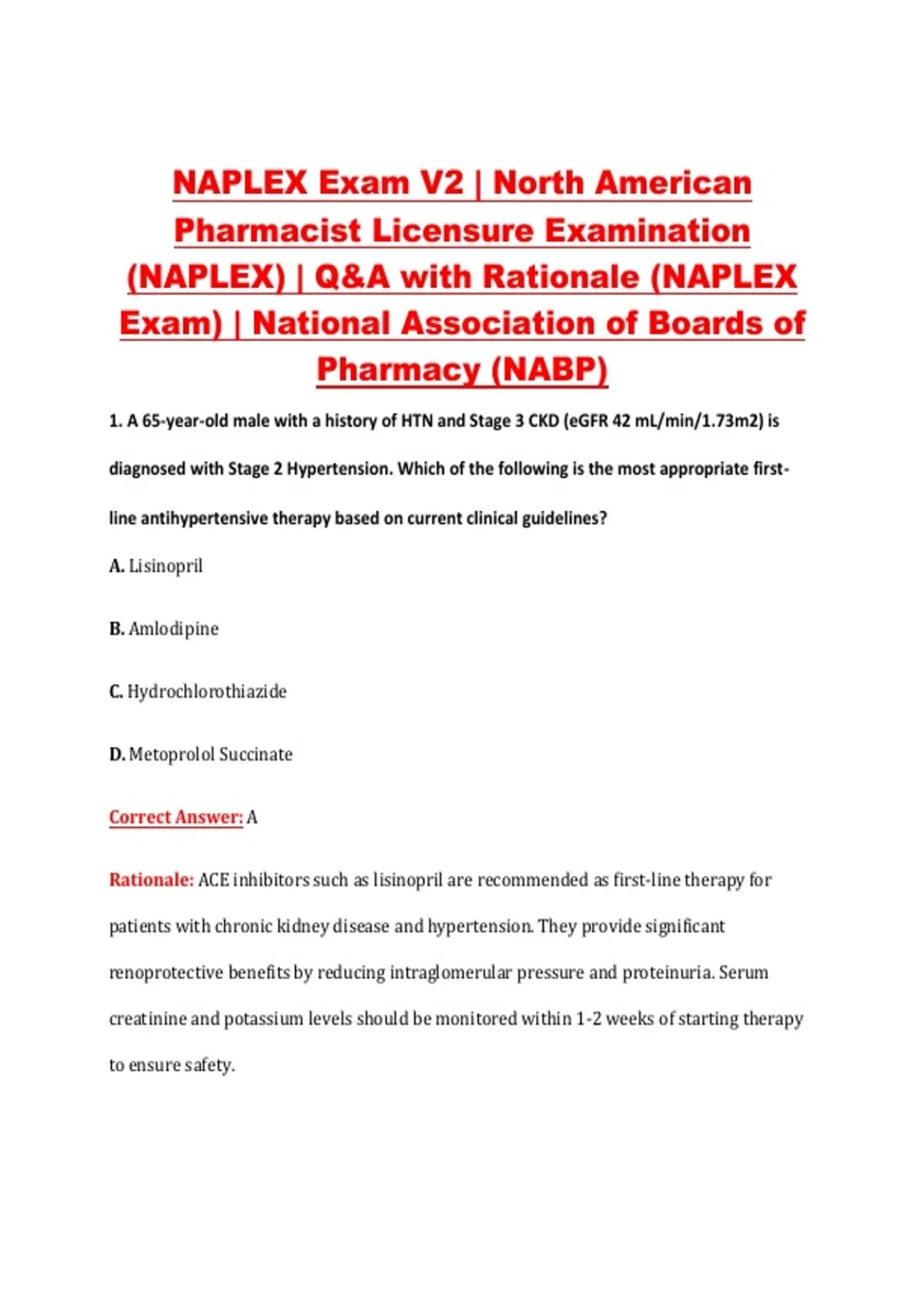 NAPLEX Exam V2 | North American Pharmacist Licensure Examination (NAPLEX) | Q&A with Rationale (NAPLEX Exam) | National Association of Boards of Pharmacy (NABP)

1. A 65-year-old male with a history of HTN and Stage 3 CKD (eGFR 42 mL/min/1.73m2) is diagnosed with Stage 2 Hypertension. Which of the following is the most appropriate first-line antihypertensive therapy based on current clinical guidelines?

A. Lisinopril

B. Amlodipine

C. Hydrochlorothiazide

D. Metoprolol Succinate

Correct Answer: A

Rationale: ACE inhibitors such as lisinopril are recommended as first-line therapy for patients with chronic kidney disease and hypertension. They provide significant renoprotective benefits by reducing intraglomerular pressure and proteinuria. Serum creatinine and potassium levels should be monitored within 1-2 weeks of starting therapy to ensure safety.